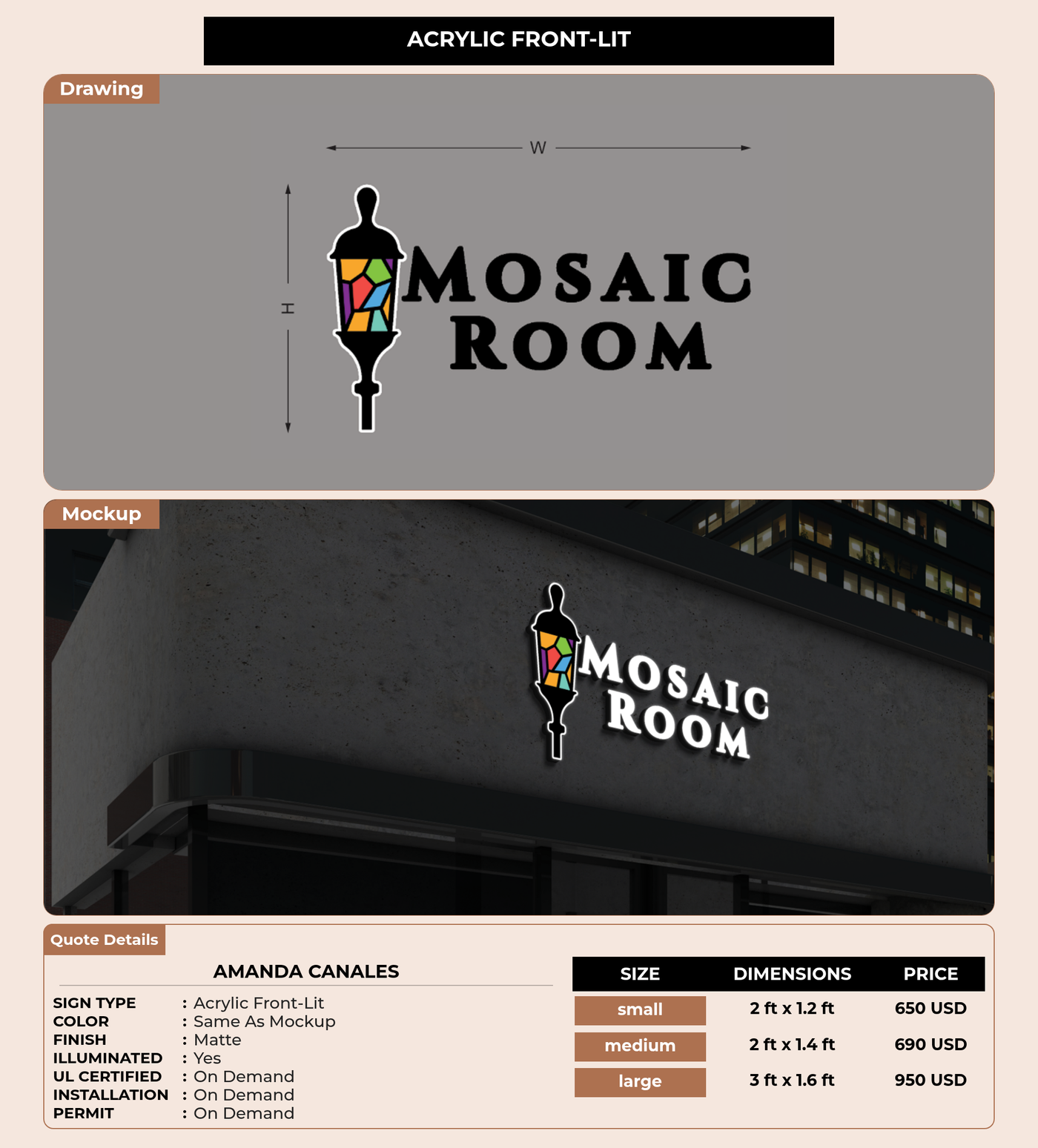 ACRYLIC FRONT-LIT

Drawing

W

H

MOSAIC ROOM

Mockup

MOSAIC ROOM

Quote Details

AMANDA CANALES

SIGN TYPE : Acrylic Front-Lit
COLOR : Same As Mockup
FINISH : Matte
ILLUMINATED : Yes
UL CERTIFIED : On Demand
INSTALLATION : On Demand
PERMIT : On Demand

| SIZE | DIMENSIONS | PRICE |
|---|---|---|
| small | 2 ft x 1.2 ft | 650 USD |
| medium | 2 ft x 1.4 ft | 690 USD |
| large | 3 ft x 1.6 ft | 950 USD |